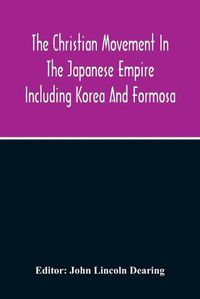 The Christian Movement In The Japanese Empire Including Korea And Formosa

Editor: John Lincoln Dearing